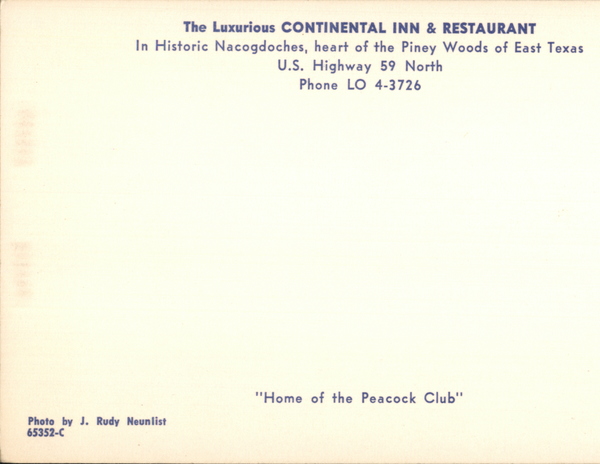 The Luxurious CONTINENTAL INN & RESTAURANT
In Historic Nacogdoches, heart of the Piney Woods of East Texas
U.S. Highway 59 North
Phone LO 4-3726

"Home of the Peacock Club"

Photo by J. Rudy Neunlist
65352-C